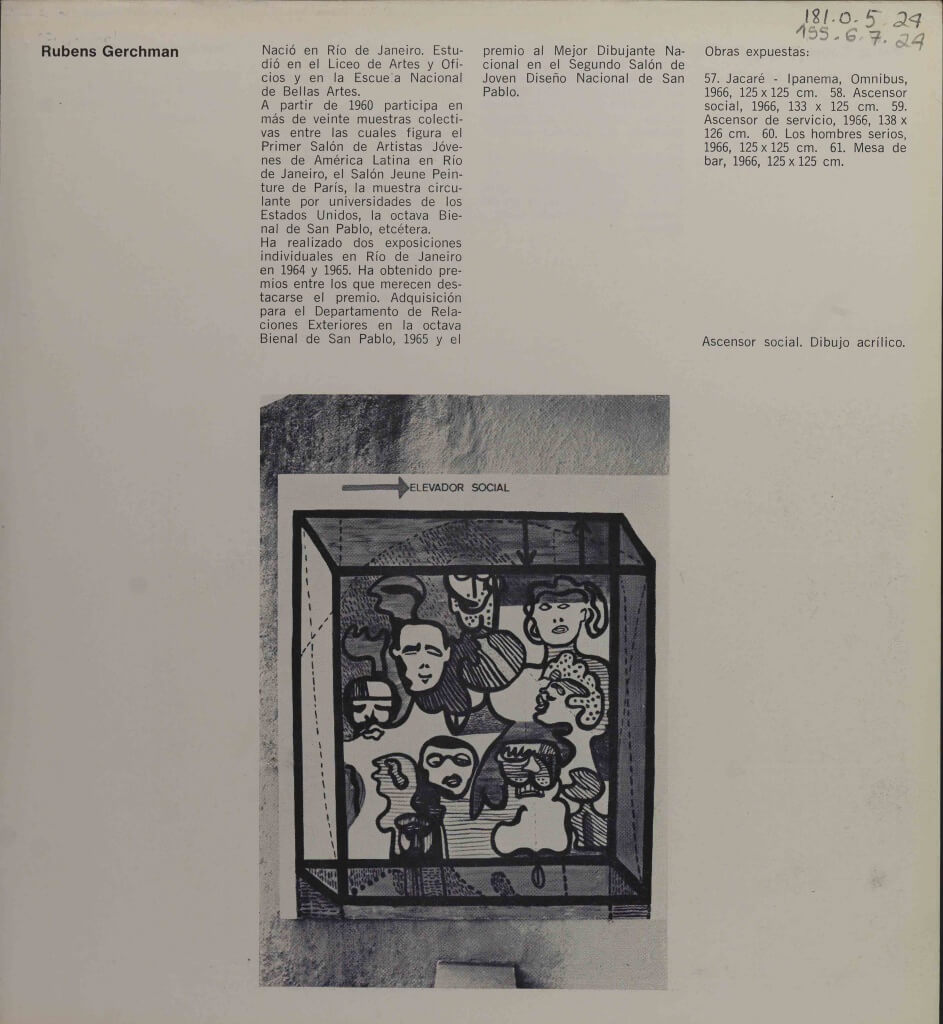 181.0.5.24
155.6.7.24

Rubens Gerchman

Nació en Río de Janeiro. Estudió en el Liceo de Artes y Oficios y en la Escue a Nacional de Bellas Artes.
A partir de 1960 participa en más de veinte muestras colectivas entre las cuales figura el Primer Salón de Artistas Jóvenes de América Latina en Río de Janeiro, el Salón Jeune Peinture de París, la muestra circulante por universidades de los Estados Unidos, la octava Bienal de San Pablo, etcétera.
Ha realizado dos exposiciones individuales en Río de Janeiro en 1964 y 1965. Ha obtenido premios entre los que merecen destacarse el premio. Adquisición para el Departamento de Relaciones Exteriores en la octava Bienal de San Pablo, 1965 y el premio al Mejor Dibujante Nacional en el Segundo Salón de Joven Diseño Nacional de San Pablo.

Obras expuestas:

57. Jacaré - Ipanema, Omnibus, 1966, 125 x 125 cm. 58. Ascensor social, 1966, 133 x 125 cm. 59. Ascensor de servicio, 1966, 138 x 126 cm. 60. Los hombres serios, 1966, 125 x 125 cm. 61. Mesa de bar, 1966, 125 x 125 cm.

Ascensor social. Dibujo acrílico.

ELEVADOR SOCIAL